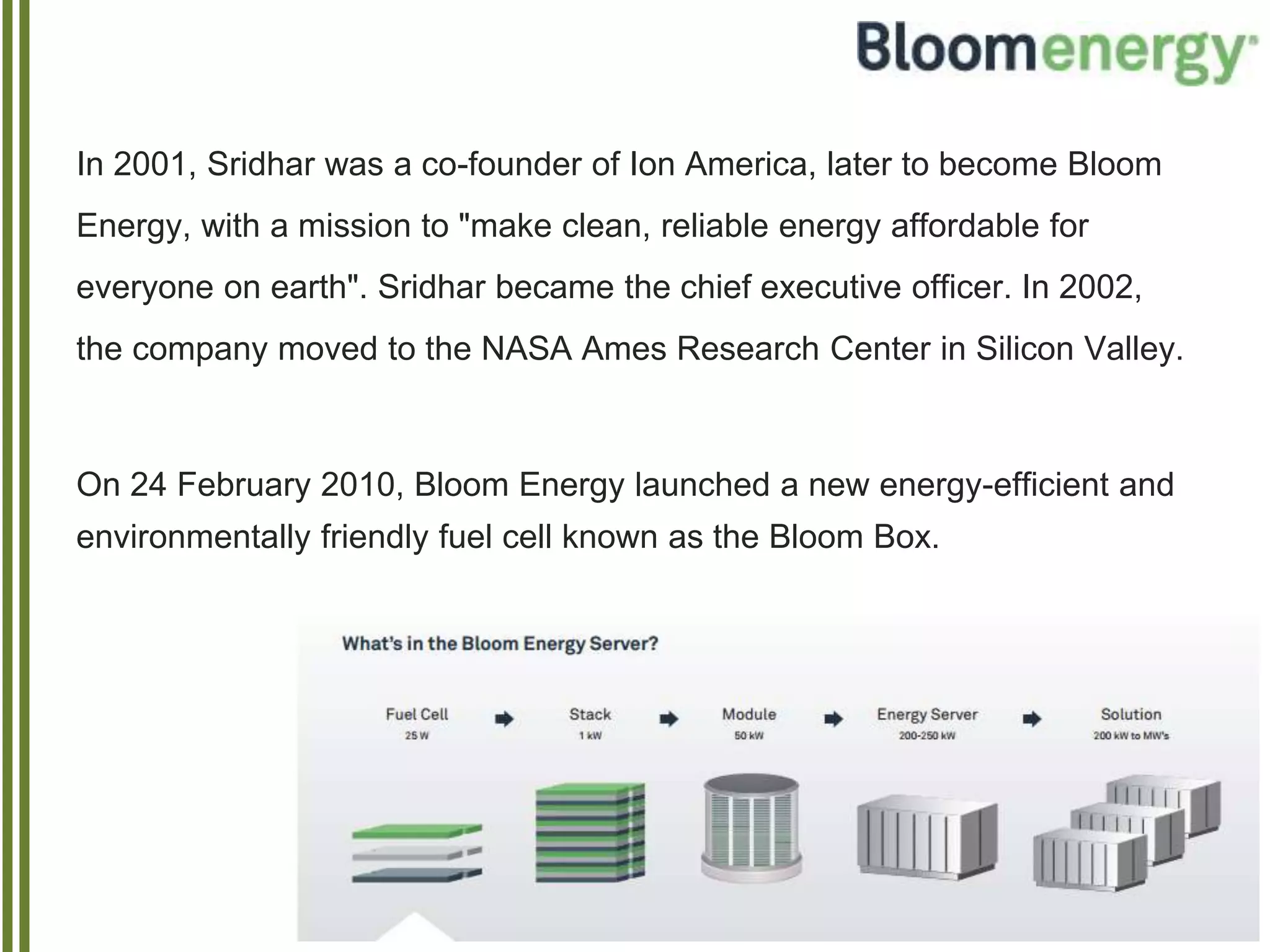 Bloomenergy

In 2001, Sridhar was a co-founder of Ion America, later to become Bloom Energy, with a mission to "make clean, reliable energy affordable for everyone on earth". Sridhar became the chief executive officer. In 2002, the company moved to the NASA Ames Research Center in Silicon Valley.

On 24 February 2010, Bloom Energy launched a new energy-efficient and environmentally friendly fuel cell known as the Bloom Box.

What's in the Bloom Energy Server?

Fuel Cell
25 W

Stack
1 kW

Module
50 kW

Energy Server
200-250 kW

Solution
200 kW to MW's